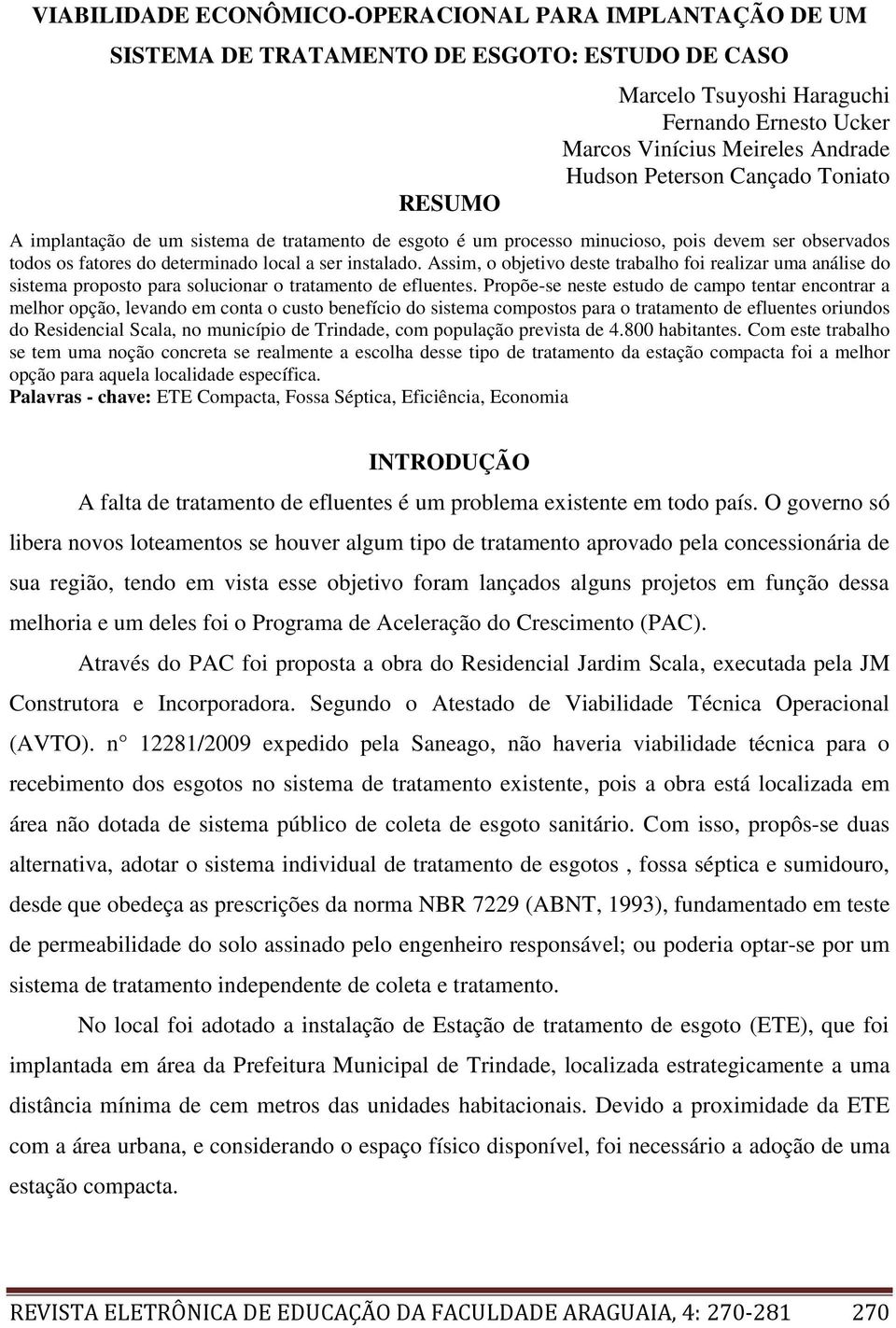 VIABILIDADE ECONÔMICO-OPERACIONAL PARA IMPLANTAÇÃO DE UM SISTEMA DE TRATAMENTO DE ESGOTO: ESTUDO DE CASO

Marcelo Tsuyoshi Haraguchi
Fernando Ernesto Ucker
Marcos Vinícius Meireles Andrade
Hudson Peterson Cançado Toniato

RESUMO

A implantação de um sistema de tratamento de esgoto é um processo minucioso, pois devem ser observados todos os fatores do determinado local a ser instalado. Assim, o objetivo deste trabalho foi realizar uma análise do sistema proposto para solucionar o tratamento de efluentes. Propõe-se neste estudo de campo tentar encontrar a melhor opção, levando em conta o custo benefício do sistema compostos para o tratamento de efluentes oriundos do Residencial Scala, no município de Trindade, com população prevista de 4.800 habitantes. Com este trabalho se tem uma noção concreta se realmente a escolha desse tipo de tratamento da estação compacta foi a melhor opção para aquela localidade específica.
Palavras - chave: ETE Compacta, Fossa Séptica, Eficiência, Economia

INTRODUÇÃO

A falta de tratamento de efluentes é um problema existente em todo país. O governo só libera novos loteamentos se houver algum tipo de tratamento aprovado pela concessionária de sua região, tendo em vista esse objetivo foram lançados alguns projetos em função dessa melhoria e um deles foi o Programa de Aceleração do Crescimento (PAC).

Através do PAC foi proposta a obra do Residencial Jardim Scala, executada pela JM Construtora e Incorporadora. Segundo o Atestado de Viabilidade Técnica Operacional (AVTO). n° 12281/2009 expedido pela Saneago, não haveria viabilidade técnica para o recebimento dos esgotos no sistema de tratamento existente, pois a obra está localizada em área não dotada de sistema público de coleta de esgoto sanitário. Com isso, propôs-se duas alternativa, adotar o sistema individual de tratamento de esgotos , fossa séptica e sumidouro, desde que obedeça as prescrições da norma NBR 7229 (ABNT, 1993), fundamentado em teste de permeabilidade do solo assinado pelo engenheiro responsável; ou poderia optar-se por um sistema de tratamento independente de coleta e tratamento.

No local foi adotado a instalação de Estação de tratamento de esgoto (ETE), que foi implantada em área da Prefeitura Municipal de Trindade, localizada estrategicamente a uma distância mínima de cem metros das unidades habitacionais. Devido a proximidade da ETE com a área urbana, e considerando o espaço físico disponível, foi necessário a adoção de uma estação compacta.

REVISTA ELETRÔNICA DE EDUCAÇÃO DA FACULDADE ARAGUAIA, 4: 270-281 270